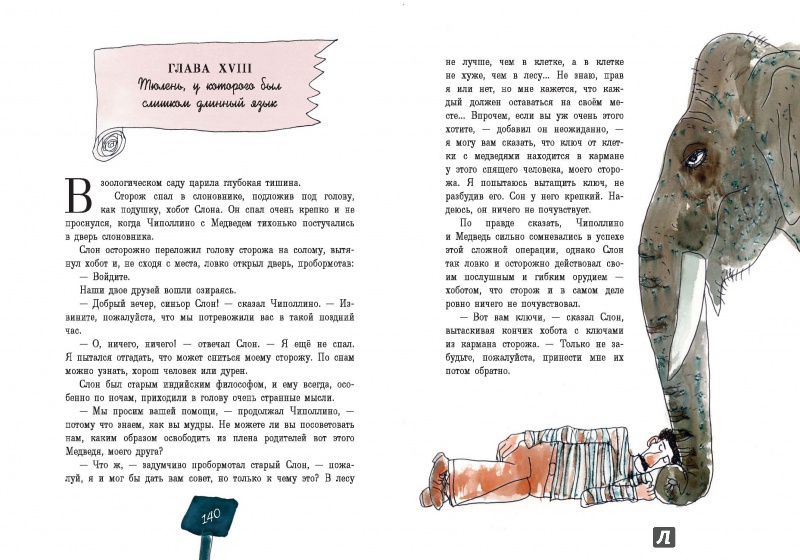 ГЛАВА XVIII
Тюлень, у которого был слишком длинный язык

В зоологическом саду царила глубокая тишина.

Сторож спал в слоновнике, подложив под голову, как подушку, хобот Слона. Он спал очень крепко и не проснулся, когда Чиполлино с Медведем тихонько постучались в дверь слоновника.

Слон осторожно переложил голову сторожа на солому, вытянул хобот и, не сходя с места, ловко открыл дверь, пробормотав:

— Войдите.

Наши двое друзей вошли озираясь.

— Добрый вечер, синьор Слон! — сказал Чиполлино. — Извините, пожалуйста, что мы потревожили вас в такой поздний час.

— О, ничего, ничего! — отвечал Слон. — Я ещё не спал. Я пытался отгадать, что может сниться моему сторожу. По снам можно узнать, хорош человек или дурен.

Слон был старым индийским философом, и ему всегда, особенно по ночам, приходили в голову очень странные мысли.

— Мы просим вашей помощи, — продолжал Чиполлино, — потому что знаем, как вы мудры. Не можете ли вы посоветовать нам, каким образом освободить из плена родителей вот этого Медведя, моего друга?

— Что ж, — задумчиво пробормотал старый Слон, — пожалуй, я и мог бы дать вам совет, но только к чему это? В лесу не лучше, чем в клетке, а в клетке не хуже, чем в лесу... Не знаю, прав я или нет, но мне кажется, что каждый должен оставаться на своём месте... Впрочем, если вы уж очень этого хотите, — добавил он неожиданно, — я могу вам сказать, что ключ от клетки с медведями находится в кармане у этого спящего человека, моего сторожа. Я попытаюсь вытащить ключ, не разбудив его. Сон у него крепкий. Надеюсь, он ничего не почувствует.

По правде сказать, Чиполлино и Медведь сильно сомневались в успехе этой сложной операции, однако Слон так ловко и осторожно действовал своим послушным и гибким орудием — хоботом, что сторож и в самом деле ровно ничего не почувствовал.

— Вот вам ключи, — сказал Слон, вытаскивая кончик хобота с ключами из кармана сторожа. — Только не забудьте, пожалуйста, принести мне их потом обратно.

140

Л